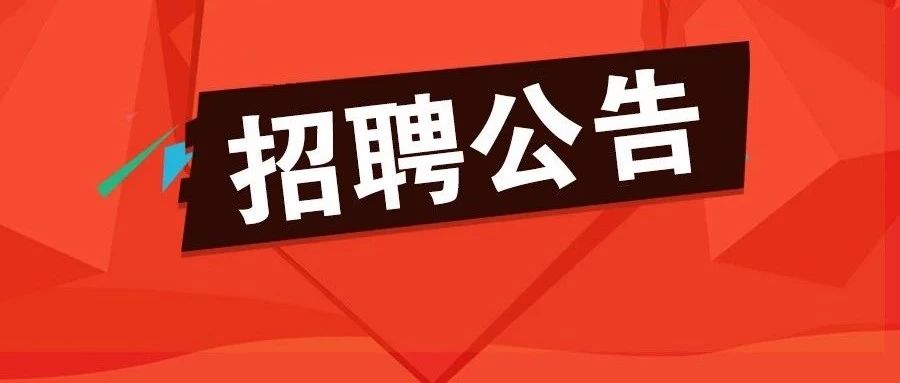 招聘公告